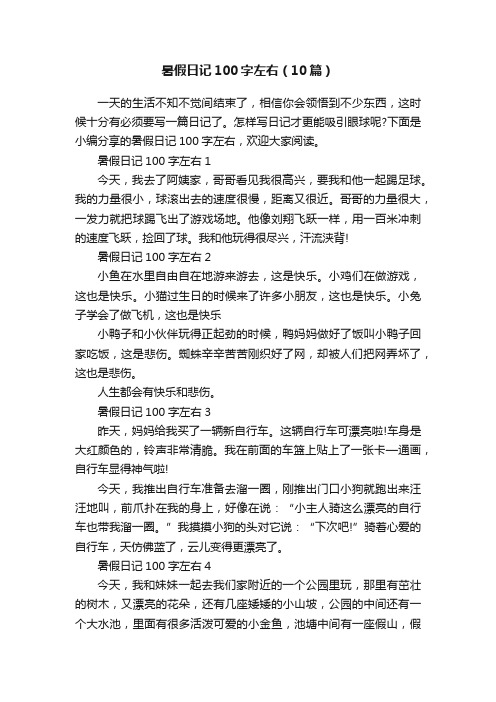 暑假日记100字左右（10篇）

一天的生活不知不觉间结束了，相信你会领悟到不少东西，这时候十分有必须要写一篇日记了。怎样写日记才更能吸引眼球呢?下面是小编分享的暑假日记100字左右，欢迎大家阅读。

暑假日记100字左右1

今天，我去了阿姨家，哥哥看见我很高兴，要我和他一起踢足球。我的力量很小，球滚出去的速度很慢，距离又很近。哥哥的力量很大，一发力就把球踢飞出了游戏场地。他像刘翔飞跃一样，用一百米冲刺的速度飞跃，捡回了球。我和他玩得很尽兴，汗流浃背!

暑假日记100字左右2

小鱼在水里自由自在地游来游去，这是快乐。小鸡们在做游戏，这也是快乐。小猫过生日的时候来了许多小朋友，这也是快乐。小兔子学会了做飞机，这也是快乐

小鸭子和小伙伴玩得正起劲的时候，鸭妈妈做好了饭叫小鸭子回家吃饭，这是悲伤。蜘蛛辛辛苦苦刚织好了网，却被人们把网弄坏了，这也是悲伤。

人生都会有快乐和悲伤。

暑假日记100字左右3

昨天，妈妈给我买了一辆新自行车。这辆自行车可漂亮啦!车身是大红颜色的，铃声非常清脆。我在前面的车篮上贴上了一张卡一通画，自行车显得神气啦!

今天，我推出自行车准备去溜一圈，刚推出门口小狗就跑出来汪汪地叫，前爪扑在我的身上，好像在说：“小主人骑这么漂亮的自行车也带我溜一圈。”我摸摸小狗的头对它说：“下次吧!”骑着心爱的自行车，天仿佛蓝了，云儿变得更漂亮了。

暑假日记100字左右4

今天，我和妹妹一起去我们家附近的一个公园里玩，那里有茁壮的树木，又漂亮的花朵，还有几座矮矮的小山坡，公园的中间还有一个大水池，里面有很多活泼可爱的小金鱼，池塘中间有一座假山，假